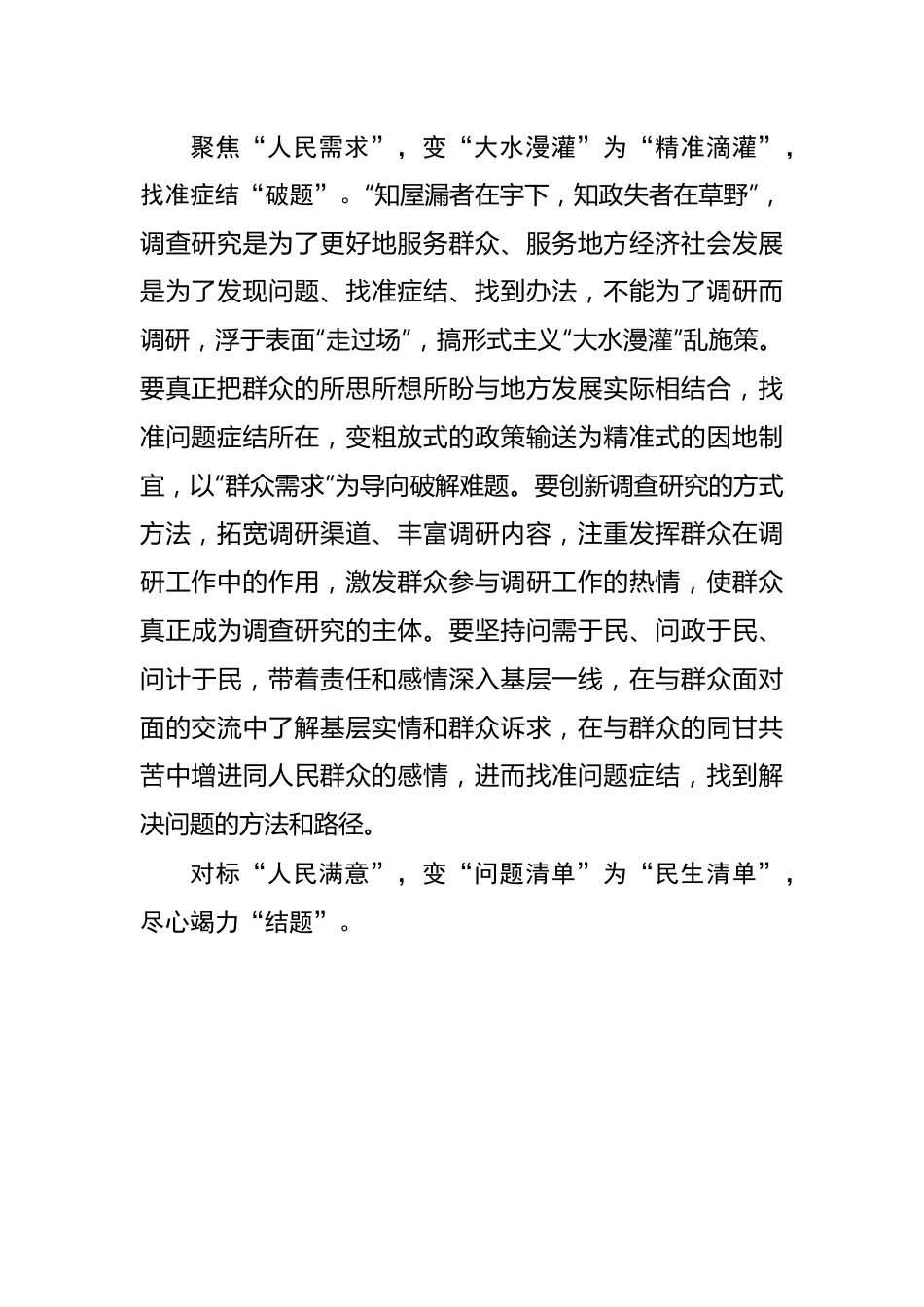 聚焦“人民需求”，变“大水漫灌”为“精准滴灌”，找准症结“破题”。“知屋漏者在宇下，知政失者在草野”，调查研究是为了更好地服务群众、服务地方经济社会发展是为了发现问题、找准症结、找到办法，不能为了调研而调研，浮于表面“走过场”，搞形式主义“大水漫灌”乱施策。要真正把群众的所思所想所盼与地方发展实际相结合，找准问题症结所在，变粗放式的政策输送为精准式的因地制宜，以“群众需求”为导向破解难题。要创新调查研究的方式方法，拓宽调研渠道、丰富调研内容，注重发挥群众在调研工作中的作用，激发群众参与调研工作的热情，使群众真正成为调查研究的主体。要坚持问需于民、问政于民、问计于民，带着责任和感情深入基层一线，在与群众面对面的交流中了解基层实情和群众诉求，在与群众的同甘共苦中增进同人民群众的感情，进而找准问题症结，找到解决问题的方法和路径。

对标“人民满意”，变“问题清单”为“民生清单”，尽心竭力“结题”。